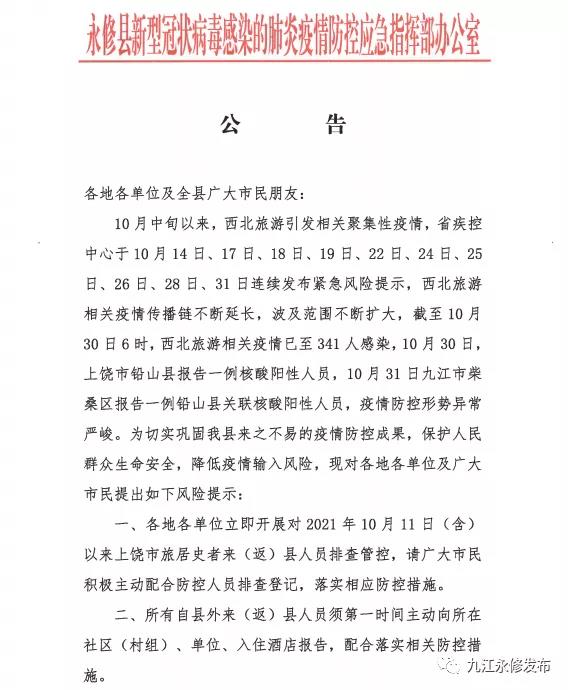 永修县新型冠状病毒感染的肺炎疫情防控应急指挥部办公室

公　告

各地各单位及全县广大市民朋友：

10月中旬以来，西北旅游引发相关聚集性疫情，省疾控中心于10月14日、17日、18日、19日、22日、24日、25日、26日、28日、31日连续发布紧急风险提示，西北旅游相关疫情传播链不断延长，波及范围不断扩大，截至10月30日6时，西北旅游相关疫情已至341人感染，10月30日，上饶市铅山县报告一例核酸阳性人员，10月31日九江市柴桑区报告一例铅山县关联核酸阳性人员，疫情防控形势异常严峻。为切实巩固我县来之不易的疫情防控成果，保护人民群众生命安全，降低疫情输入风险，现对各地各单位及广大市民提出如下风险提示：

一、各地各单位立即开展对2021年10月11日（含）以来上饶市旅居史者来（返）县人员排查管控，请广大市民积极主动配合防控人员排查登记，落实相应防控措施。

二、所有自县外来（返）县人员须第一时间主动向所在社区（村组）、单位、入住酒店报告，配合落实相关防控措施。

九江永修发布